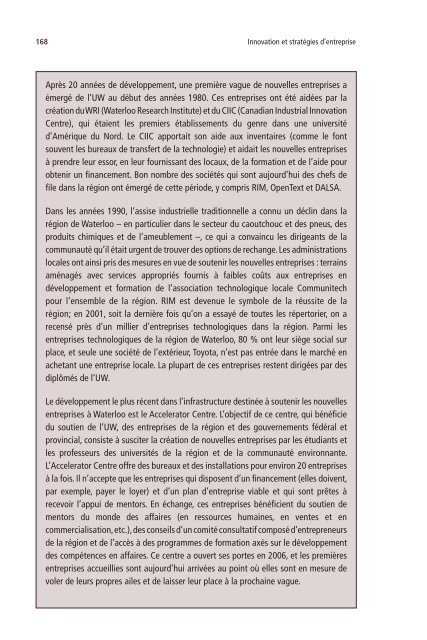 168

Innovation et stratégies d'entreprise

Après 20 années de développement, une première vague de nouvelles entreprises a émergé de l'UW au début des années 1980. Ces entreprises ont été aidées par la création du WRI (Waterloo Research Institute) et du CIIC (Canadian Industrial Innovation Centre), qui étaient les premiers établissements du genre dans une université d'Amérique du Nord. Le CIIC apportait son aide aux inventaires (comme le font souvent les bureaux de transfert de la technologie) et aidait les nouvelles entreprises à prendre leur essor, en leur fournissant des locaux, de la formation et de l'aide pour obtenir un financement. Bon nombre des sociétés qui sont aujourd'hui des chefs de file dans la région ont émergé de cette période, y compris RIM, OpenText et DALSA.

Dans les années 1990, l'assise industrielle traditionnelle a connu un déclin dans la région de Waterloo – en particulier dans le secteur du caoutchouc et des pneus, des produits chimiques et de l'ameublement –, ce qui a convaincu les dirigeants de la communauté qu'il était urgent de trouver des options de rechange. Les administrations locales ont ainsi pris des mesures en vue de soutenir les nouvelles entreprises : terrains aménagés avec services appropriés fournis à faibles coûts aux entreprises en développement et formation de l'association technologique locale Communitech pour l'ensemble de la région. RIM est devenue le symbole de la réussite de la région; en 2001, soit la dernière fois qu'on a essayé de toutes les répertorier, on a recensé près d'un millier d'entreprises technologiques dans la région. Parmi les entreprises technologiques de la région de Waterloo, 80 % ont leur siège social sur place, et seule une société de l'extérieur, Toyota, n'est pas entrée dans le marché en achetant une entreprise locale. La plupart de ces entreprises restent dirigées par des diplômés de l'UW.

Le développement le plus récent dans l'infrastructure destinée à soutenir les nouvelles entreprises à Waterloo est le Accelerator Centre. L'objectif de ce centre, qui bénéficie du soutien de l'UW, des entreprises de la région et des gouvernements fédéral et provincial, consiste à susciter la création de nouvelles entreprises par les étudiants et les professeurs des universités de la région et de la communauté environnante. L'Accelerator Centre offre des bureaux et des installations pour environ 20 entreprises à la fois. Il n'accepte que les entreprises qui disposent d'un financement (elles doivent, par exemple, payer le loyer) et d'un plan d'entreprise viable et qui sont prêtes à recevoir l'appui de mentors. En échange, ces entreprises bénéficient du soutien de mentors du monde des affaires (en ressources humaines, en ventes et en commercialisation, etc.), des conseils d'un comité consultatif composé d'entrepreneurs de la région et de l'accès à des programmes de formation axés sur le développement des compétences en affaires. Ce centre a ouvert ses portes en 2006, et les premières entreprises accueillies sont aujourd'hui arrivées au point où elles sont en mesure de voler de leurs propres ailes et de laisser leur place à la prochaine vague.